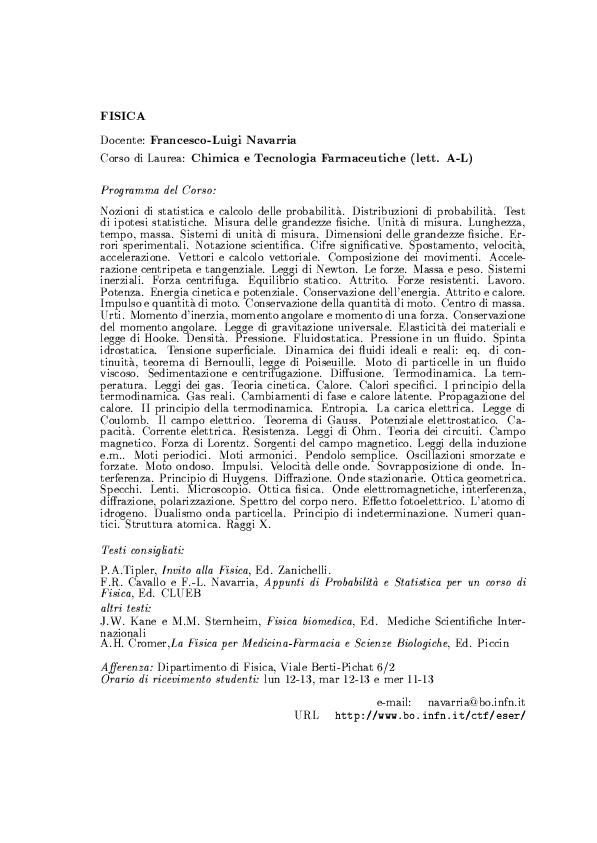 FISICA

Docente: Francesco-Luigi Navarria
Corso di Laurea: Chimica e Tecnologia Farmaceutiche (lett. A-L)

Programma del Corso:

Nozioni di statistica e calcolo delle probabilità. Distribuzioni di probabilità. Test di ipotesi statistiche. Misura delle grandezze fisiche. Unità di misura. Lunghezza, tempo, massa. Sistemi di unità di misura. Dimensioni delle grandezze fisiche. Errori sperimentali. Notazione scientifica. Cifre significative. Spostamento, velocità, accelerazione. Vettori e calcolo vettoriale. Composizione dei movimenti. Accelerazione centripeta e tangenziale. Leggi di Newton. Le forze. Massa e peso. Sistemi inerziali. Forza centrifuga. Equilibrio statico. Attrito. Forze resistenti. Lavoro. Potenza. Energia cinetica e potenziale. Conservazione dell'energia. Attrito e calore. Impulso e quantità di moto. Conservazione della quantità di moto. Centro di massa. Urti. Momento d'inerzia, momento angolare e momento di una forza. Conservazione del momento angolare. Legge di gravitazione universale. Elasticità dei materiali e legge di Hooke. Densità. Pressione. Fluidostatica. Pressione in un fluido. Spinta idrostatica. Tensione superficiale. Dinamica dei fluidi ideali e reali: eq. di continuità, teorema di Bernoulli, legge di Poiseuille. Moto di particelle in un fluido viscoso. Sedimentazione e centrifugazione. Diffusione. Termodinamica. La temperatura. Leggi dei gas. Teoria cinetica. Calore. Calori specifici. I principio della termodinamica. Gas reali. Cambiamenti di fase e calore latente. Propagazione del calore. II principio della termodinamica. Entropia. La carica elettrica. Legge di Coulomb. Il campo elettrico. Teorema di Gauss. Potenziale elettrostatico. Capacità. Corrente elettrica. Resistenza. Leggi di Ohm. Teoria dei circuiti. Campo magnetico. Forza di Lorentz. Sorgenti del campo magnetico. Leggi della induzione e.m.. Moti periodici. Moti armonici. Pendolo semplice. Oscillazioni smorzate e forzate. Moto ondoso. Impulsi. Velocità delle onde. Sovrapposizione di onde. Interferenza. Principio di Huygens. Diffrazione. Onde stazionarie. Ottica geometrica. Specchi. Lenti. Microscopio. Ottica fisica. Onde elettromagnetiche, interferenza, diffrazione, polarizzazione. Spettro del corpo nero. Effetto fotoelettrico. L'atomo di idrogeno. Dualismo onda particella. Principio di indeterminazione. Numeri quantici. Struttura atomica. Raggi X.

Testi consigliati:

P.A.Tipler, Invito alla Fisica, Ed. Zanichelli.
F.R. Cavallo e F.-L. Navarria, Appunti di Probabilità e Statistica per un corso di Fisica, Ed. CLUEB
altri testi:
J.W. Kane e M.M. Sternheim, Fisica biomedica, Ed. Mediche Scientifiche Internazionali
A.H. Cromer,La Fisica per Medicina-Farmacia e Scienze Biologiche, Ed. Piccin

Afferenza: Dipartimento di Fisica, Viale Berti-Pichat 6/2
Orario di ricevimento studenti: lun 12-13, mar 12-13 e mer 11-13

e-mail: navarria@bo.infn.it
URL http://www.bo.infn.it/ctf/eser/